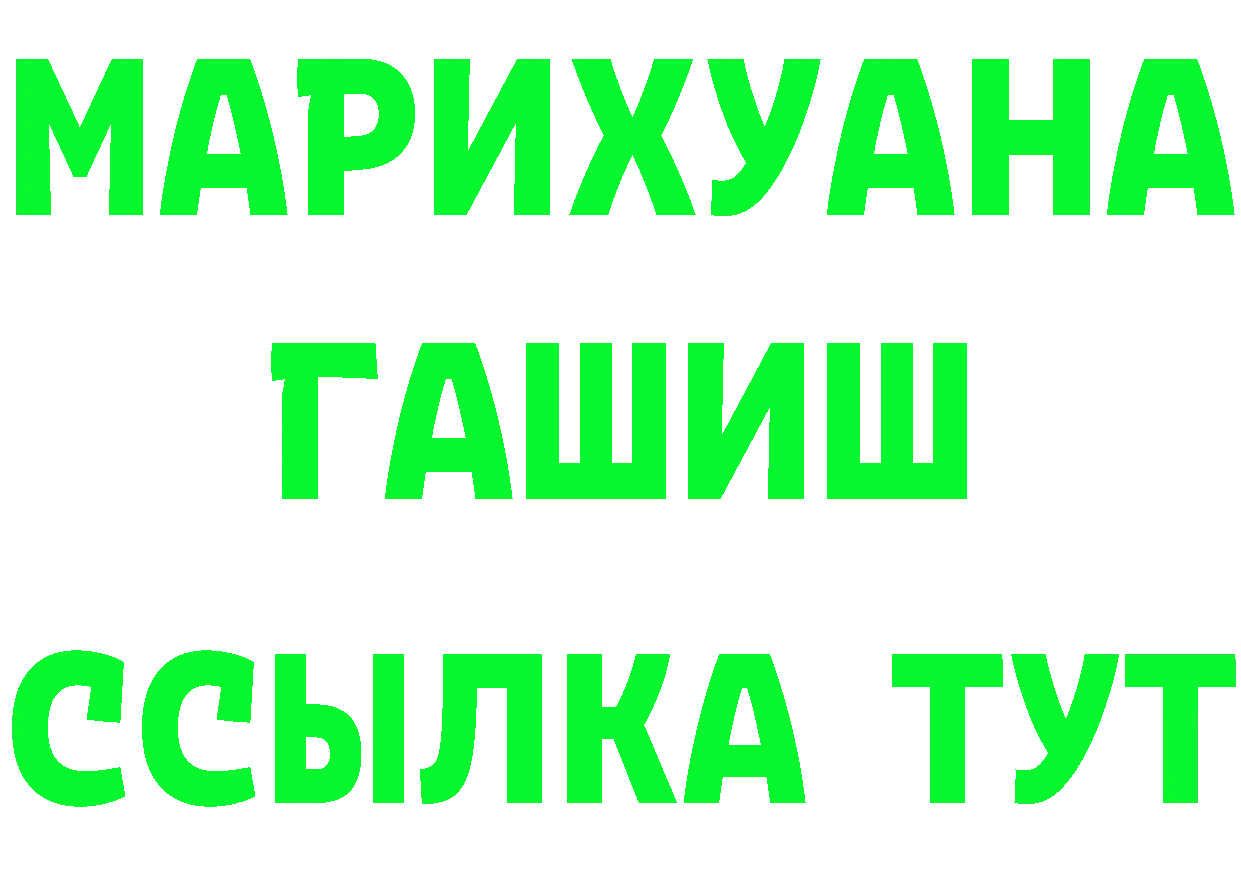 МАРИХУАНА
ГАШИШ
ССЫЛКА ТУТ